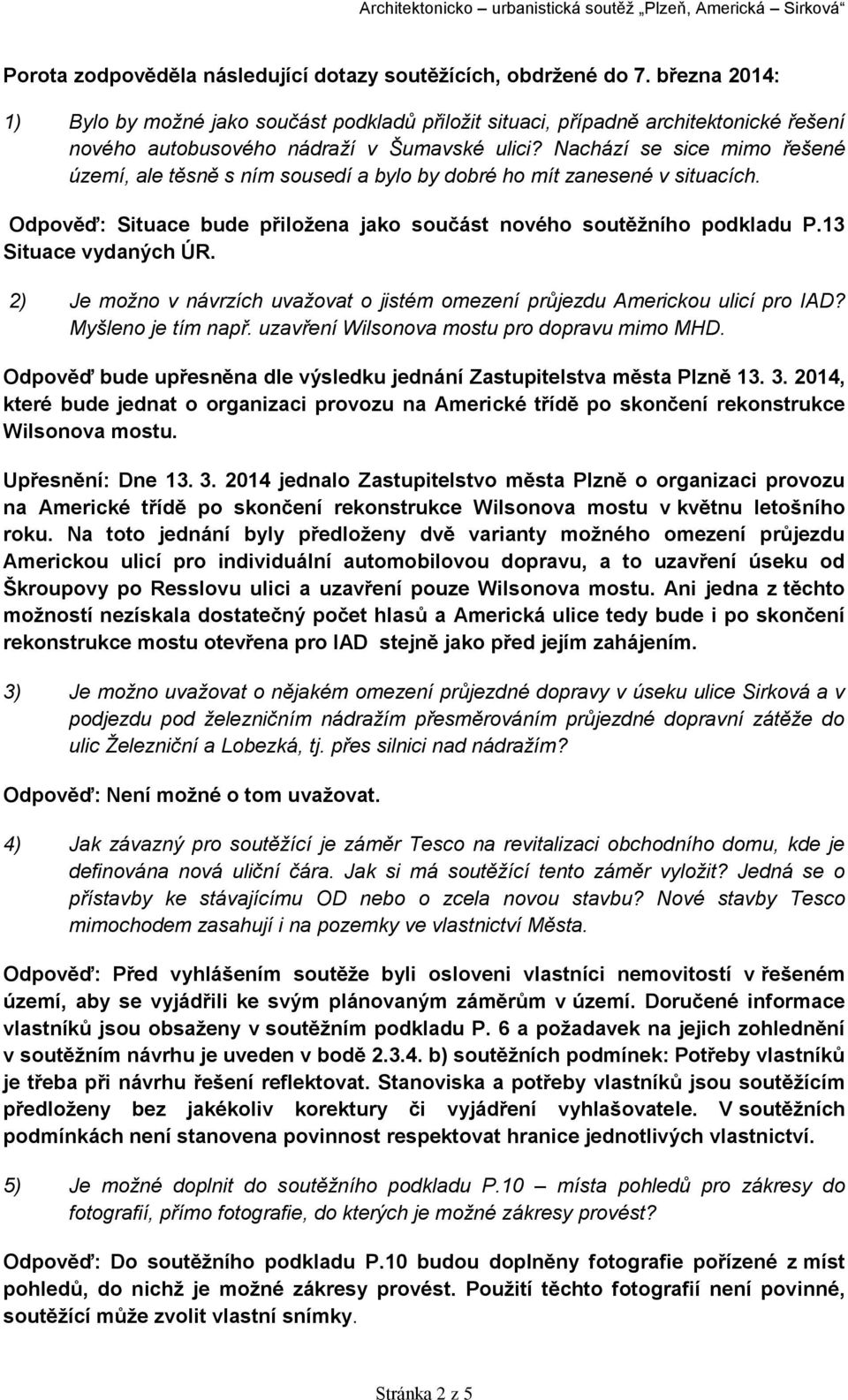 Architektonicko – urbanistická soutěž „Plzeň, Americká – Sirková“

Porota zodpověděla následující dotazy soutěžících, obdržené do 7. března 2014:

1) Bylo by možné jako součást podkladů přiložit situaci, případně architektonické řešení nového autobusového nádraží v Šumavské ulici? Nachází se sice mimo řešené území, ale těsně s ním sousedí a bylo by dobré ho mít zanesené v situacích.

Odpověď: Situace bude přiložena jako součást nového soutěžního podkladu P.13 Situace vydaných ÚR.

2) Je možno v návrzích uvažovat o jistém omezení průjezdu Americkou ulicí pro IAD? Myšleno je tím např. uzavření Wilsonova mostu pro dopravu mimo MHD.

Odpověď bude upřesněna dle výsledku jednání Zastupitelstva města Plzně 13. 3. 2014, které bude jednat o organizaci provozu na Americké třídě po skončení rekonstrukce Wilsonova mostu.

Upřesnění: Dne 13. 3. 2014 jednalo Zastupitelstvo města Plzně o organizaci provozu na Americké třídě po skončení rekonstrukce Wilsonova mostu v květnu letošního roku. Na toto jednání byly předloženy dvě varianty možného omezení průjezdu Americkou ulicí pro individuální automobilovou dopravu, a to uzavření úseku od Škroupovy po Resslovu ulici a uzavření pouze Wilsonova mostu. Ani jedna z těchto možností nezískala dostatečný počet hlasů a Americká ulice tedy bude i po skončení rekonstrukce mostu otevřena pro IAD stejně jako před jejím zahájením.

3) Je možno uvažovat o nějakém omezení průjezdné dopravy v úseku ulice Sirková a v podjezdu pod železničním nádražím přesměrováním průjezdné dopravní zátěže do ulic Železniční a Lobezká, tj. přes silnici nad nádražím?

Odpověď: Není možné o tom uvažovat.

4) Jak závazný pro soutěžící je záměr Tesco na revitalizaci obchodního domu, kde je definována nová uliční čára. Jak si má soutěžící tento záměr vyložit? Jedná se o přístavby ke stávajícímu OD nebo o zcela novou stavbu? Nové stavby Tesco mimochodem zasahují i na pozemky ve vlastnictví Města.

Odpověď: Před vyhlášením soutěže byli osloveni vlastníci nemovitostí v řešeném území, aby se vyjádřili ke svým plánovaným záměrům v území. Doručené informace vlastníků jsou obsaženy v soutěžním podkladu P. 6 a požadavek na jejich zohlednění v soutěžním návrhu je uveden v bodě 2.3.4. b) soutěžních podmínek: Potřeby vlastníků je třeba při návrhu řešení reflektovat. Stanoviska a potřeby vlastníků jsou soutěžícím předloženy bez jakékoliv korektury či vyjádření vyhlašovatele. V soutěžních podmínkách není stanovena povinnost respektovat hranice jednotlivých vlastnictví.

5) Je možné doplnit do soutěžního podkladu P.10 – místa pohledů pro zákresy do fotografií, přímo fotografie, do kterých je možné zákresy provést?

Odpověď: Do soutěžního podkladu P.10 budou doplněny fotografie pořízené z míst pohledů, do nichž je možné zákresy provést. Použití těchto fotografií není povinné, soutěžící může zvolit vlastní snímky.

Stránka 2 z 5